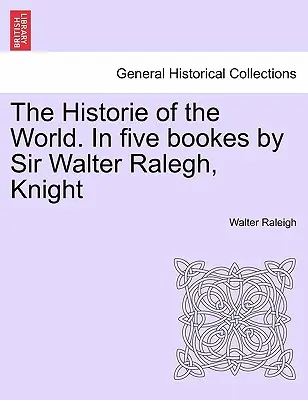 BRITISH LIBRARY

General Historical Collections

The Historie of the World. In five bookes by Sir Walter Ralegh, Knight

Walter Raleigh